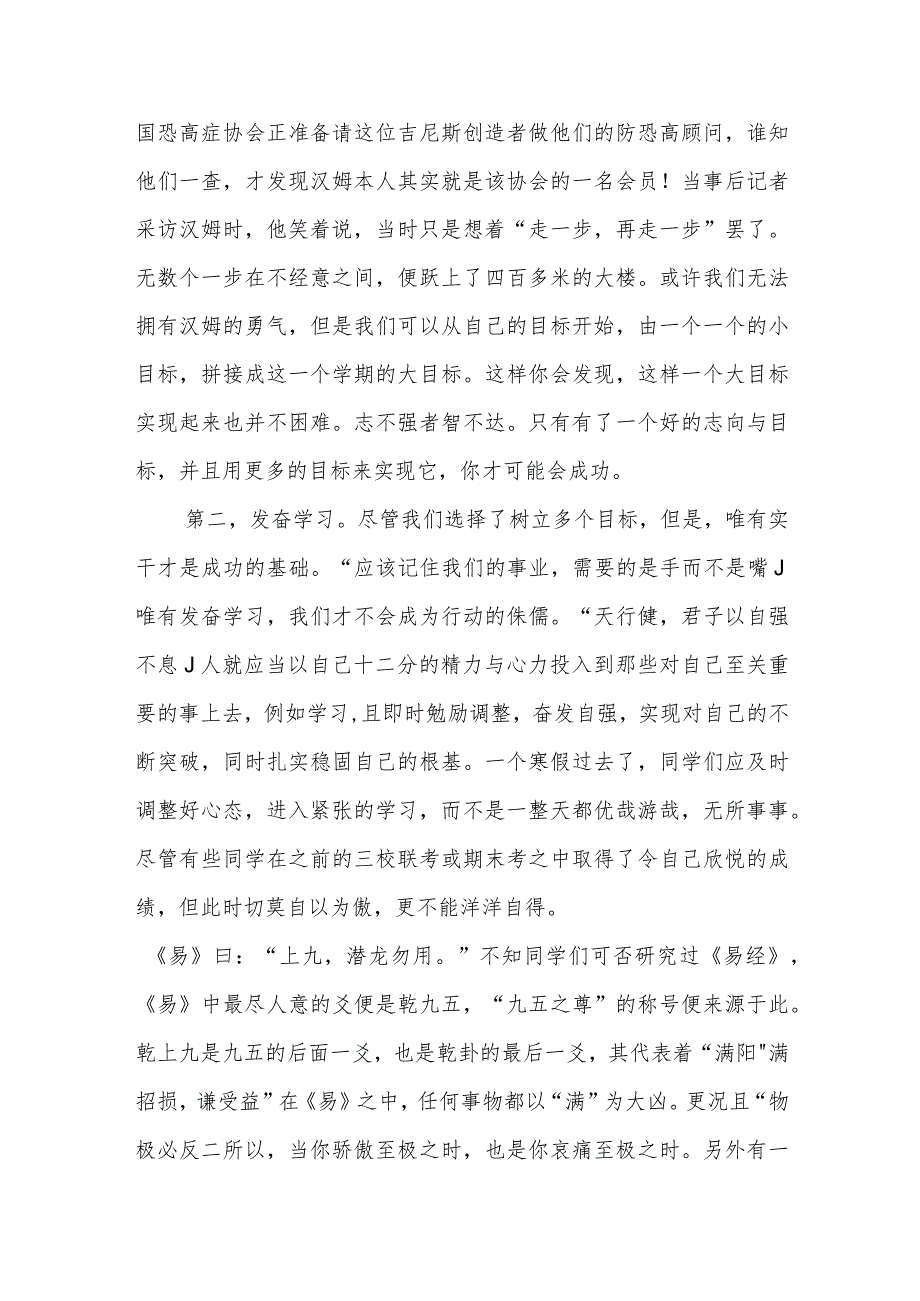 国恐高症协会正准备请这位吉尼斯创造者做他们的防恐高顾问，谁知他们一查，才发现汉姆本人其实就是该协会的一名会员！当事后记者采访汉姆时，他笑着说，当时只是想着“走一步，再走一步”罢了。无数个一步在不经意之间，便跃上了四百多米的大楼。或许我们无法拥有汉姆的勇气，但是我们可以从自己的目标开始，由一个一个的小目标，拼接成这一个学期的大目标。这样你会发现，这样一个大目标实现起来也并不困难。志不强者智不达。只有有了一个好的志向与目标，并且用更多的目标来实现它，你才可能会成功。

第二，发奋学习。尽管我们选择了树立多个目标，但是，唯有实干才是成功的基础。“应该记住我们的事业，需要的是手而不是嘴J唯有发奋学习，我们才不会成为行动的侏儒。“天行健，君子以自强不息J人就应当以自己十二分的精力与心力投入到那些对自己至关重要的事上去，例如学习，且即时勉励调整，奋发自强，实现对自己的不断突破，同时扎实稳固自己的根基。一个寒假过去了，同学们应及时调整好心态，进入紧张的学习，而不是一整天都优哉游哉，无所事事。尽管有些同学在之前的三校联考或期末考之中取得了令自己欣悦的成绩，但此时切莫自以为傲，更不能洋洋自得。

《易》曰：“上九，潜龙勿用。”不知同学们可否研究过《易经》，《易》中最尽人意的爻便是乾九五，“九五之尊”的称号便来源于此。乾上九是九五的后面一爻，也是乾卦的最后一爻，其代表着“满阳"满招损，谦受益”在《易》之中，任何事物都以“满”为大凶。更况且“物极必反二所以，当你骄傲至极之时，也是你哀痛至极之时。另外有一